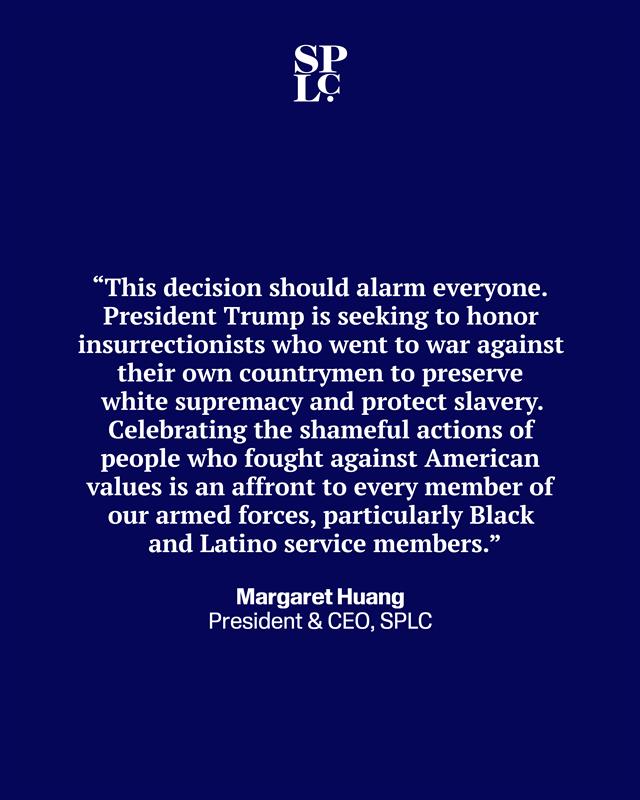 SPLC

“This decision should alarm everyone. President Trump is seeking to honor insurrectionists who went to war against their own countrymen to preserve white supremacy and protect slavery. Celebrating the shameful actions of people who fought against American values is an affront to every member of our armed forces, particularly Black and Latino service members.”

Margaret Huang
President & CEO, SPLC